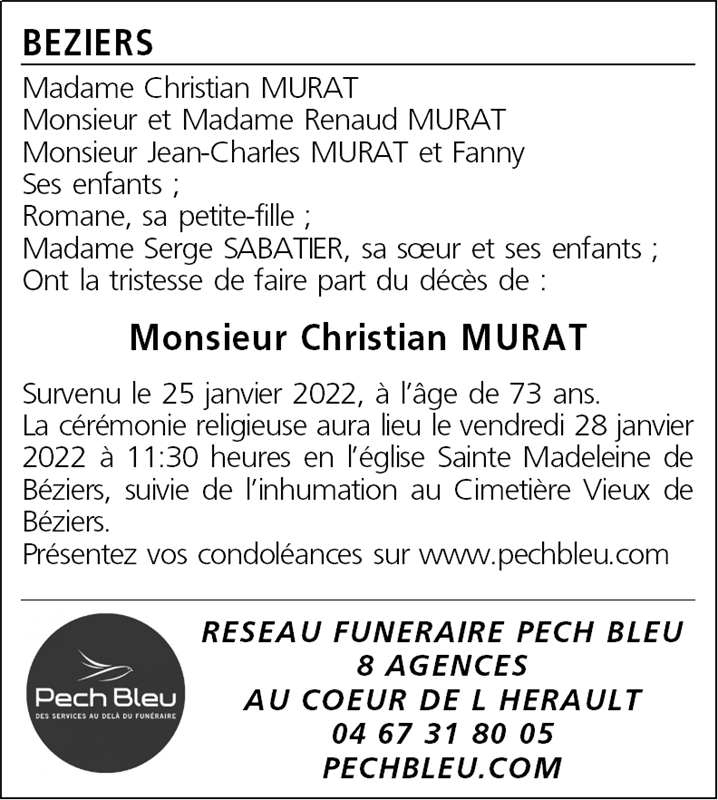 BEZIERS

Madame Christian MURAT
Monsieur et Madame Renaud MURAT
Monsieur Jean-Charles MURAT et Fanny
Ses enfants ;
Romane, sa petite-fille ;
Madame Serge SABATIER, sa sœur et ses enfants ;
Ont la tristesse de faire part du décès de :

Monsieur Christian MURAT

Survenu le 25 janvier 2022, à l'âge de 73 ans.
La cérémonie religieuse aura lieu le vendredi 28 janvier 2022 à 11:30 heures en l'église Sainte Madeleine de Béziers, suivie de l'inhumation au Cimetière Vieux de Béziers.
Présentez vos condoléances sur www.pechbleu.com

Pech Bleu
DES SERVICES AU DELÀ DU FUNÉRAIRE

RESEAU FUNERAIRE PECH BLEU
8 AGENCES
AU COEUR DE L HERAULT
04 67 31 80 05
PECHBLEU.COM